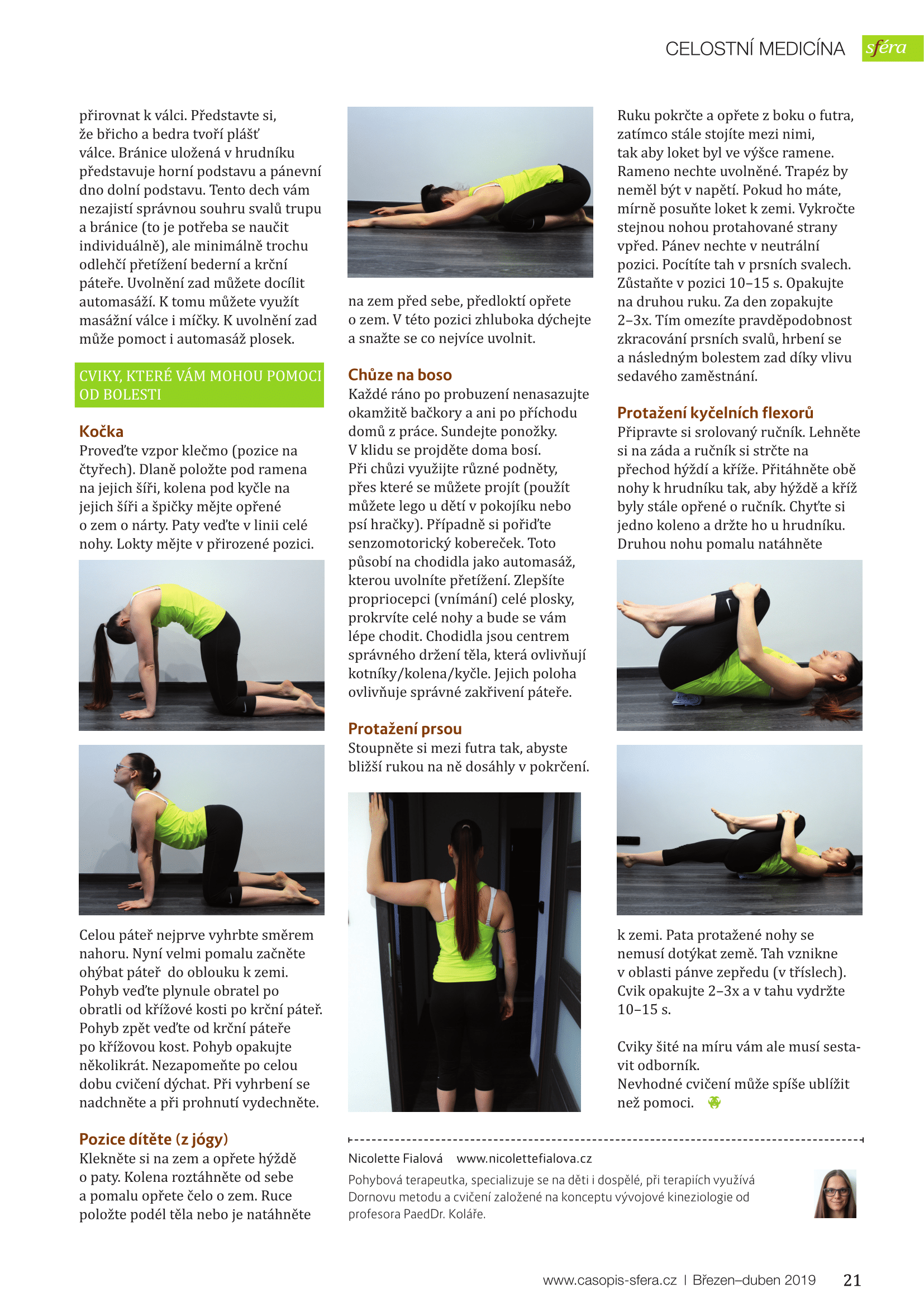 CELOSTNÍ MEDICÍNA sféra

přirovnat k válci. Představte si, že břicho a bedra tvoří plášť válce. Bránice uložená v hrudníku představuje horní podstavu a pánevní dno dolní podstavu. Tento dech vám nezajistí správnou souhru svalů trupu a bránice (to je potřeba se naučit individuálně), ale minimálně trochu odlehčí přetížení bederní a krční páteře. Uvolnění zad můžete docílit automasáží. K tomu můžete využít masážní válce i míčky. K uvolnění zad může pomoct i automasáž plosek.

CVIKY, KTERÉ VÁM MOHOU POMOCI OD BOLESTI

Kočka
Proveďte vzpor klečmo (pozice na čtyřech). Dlaně položte pod ramena na jejich šíři, kolena pod kyčle na jejich šíři a špičky mějte opřené o zem o nárty. Paty veďte v linii celé nohy. Lokty mějte v přirozené pozici.

Celou páteř nejprve vyhrbte směrem nahoru. Nyní velmi pomalu začněte ohýbat páteř do oblouku k zemi. Pohyb veďte plynule obratel po obratli od křížové kosti po krční páteř. Pohyb zpět veďte od krční páteře po křížovou kost. Pohyb opakujte několikrát. Nezapomeňte po celou dobu cvičení dýchat. Při vyhrbení se nadchněte a při prohnutí vydechněte.

Pozice dítěte (z jógy)
Klekněte si na zem a opřete hýždě o paty. Kolena roztáhněte od sebe a pomalu opřete čelo o zem. Ruce položte podél těla nebo je natáhněte

na zem před sebe, předloktí opřete o zem. V této pozici zhluboka dýchejte a snažte se co nejvíce uvolnit.

Chůze na boso
Každé ráno po probuzení nenasazujte okamžitě bačkory a ani po příchodu domů z práce. Sundejte ponožky. V klidu se projděte doma bosí. Při chůzi využijte různé podněty, přes které se můžete projít (použít můžete lego u dětí v pokojíku nebo psí hračky). Případně si pořiďte senzomotorický kobereček. Toto působí na chodidla jako automasáž, kterou uvolníte přetížení. Zlepšíte propriocepci (vnímání) celé plosky, prokrvíte celé nohy a bude se vám lépe chodit. Chodidla jsou centrem správného držení těla, která ovlivňují kotníky/kolena/kyčle. Jejich poloha ovlivňuje správné zakřivení páteře.

Protažení prsou
Stoupněte si mezi futra tak, abyste bližší rukou na ně dosáhly v pokrčení.

Ruku pokrčte a opřete z boku o futra, zatímco stále stojíte mezi nimi, tak aby loket byl ve výšce ramene. Rameno nechte uvolněné. Trapéz by neměl být v napětí. Pokud ho máte, mírně posuňte loket k zemi. Vykročte stejnou nohou protahované strany vpřed. Pánev nechte v neutrální pozici. Pocítíte tah v prsních svalech. Zůstaňte v pozici 10–15 s. Opakujte na druhou ruku. Za den zopakujte 2–3x. Tím omezíte pravděpodobnost zkracování prsních svalů, hrbení se a následným bolestem zad díky vlivu sedavého zaměstnání.

Protažení kyčelních flexorů
Připravte si srolovaný ručník. Lehněte si na záda a ručník si strčte na přechod hýždí a kříže. Přitáhněte obě nohy k hrudníku tak, aby hýždě a kříž byly stále opřené o ručník. Chyťte si jedno koleno a držte ho u hrudníku. Druhou nohu pomalu natáhněte

k zemi. Pata protažené nohy se nemusí dotýkat země. Tah vznikne v oblasti pánve zepředu (v tříslech). Cvik opakujte 2–3x a v tahu vydržte 10–15 s.

Cviky šité na míru vám ale musí sestavit odborník.
Nevhodné cvičení může spíše ublížit než pomoci.

Nicolette Fialová www.nicolettefialova.cz
Pohybová terapeutka, specializuje se na děti i dospělé, při terapiích využívá Dornovu metodu a cvičení založené na konceptu vývojové kineziologie od profesora PaedDr. Koláře.

www.casopis-sfera.cz | Březen–duben 2019 21